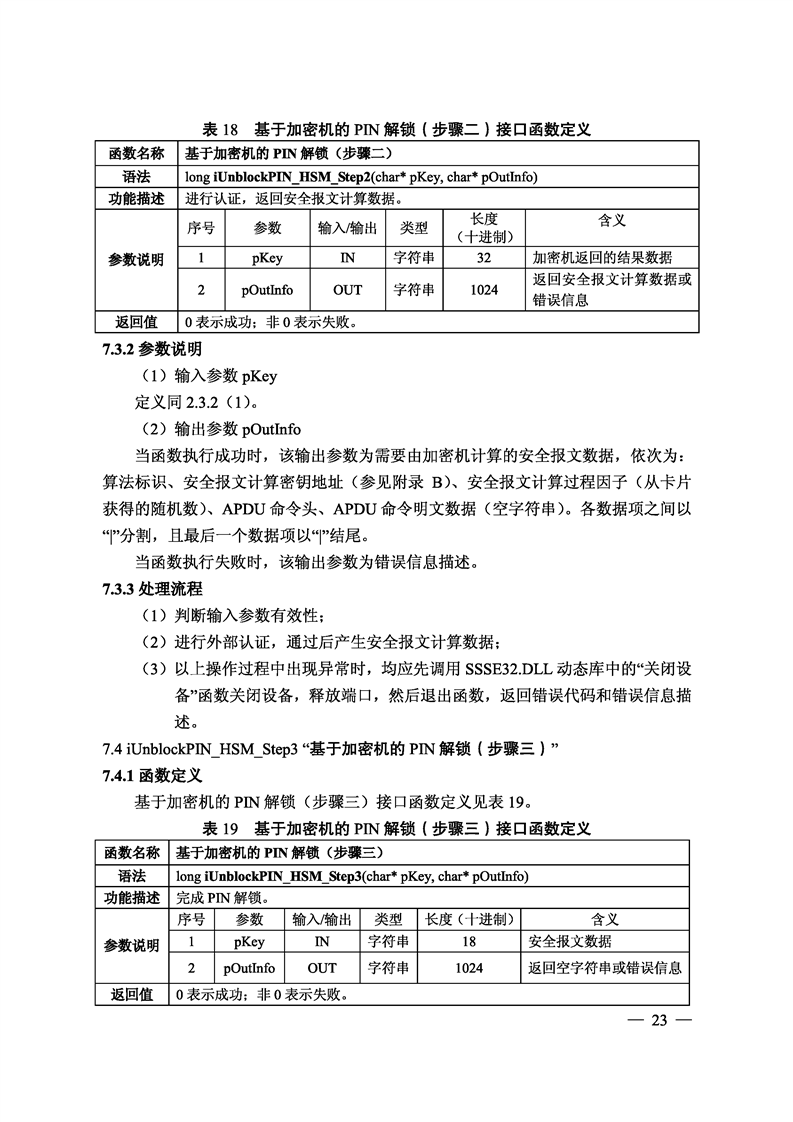 表 18　基于加密机的 PIN 解锁（步骤二）接口函数定义

| 函数名称 | 基于加密机的 PIN 解锁（步骤二） | | | | | |
|---|---|---|---|---|---|---|
| 语法 | long iUnblockPIN_HSM_Step2(char* pKey, char* pOutInfo) | | | | | |
| 功能描述 | 进行认证，返回安全报文计算数据。 | | | | | |
| 参数说明 | 序号 | 参数 | 输入/输出 | 类型 | 长度（十进制） | 含义 |
| | 1 | pKey | IN | 字符串 | 32 | 加密机返回的结果数据 |
| | 2 | pOutInfo | OUT | 字符串 | 1024 | 返回安全报文计算数据或错误信息 |
| 返回值 | 0 表示成功；非 0 表示失败。 | | | | | |

7.3.2 参数说明

（1）输入参数 pKey

定义同 2.3.2（1）。

（2）输出参数 pOutInfo

当函数执行成功时，该输出参数为需要由加密机计算的安全报文数据，依次为：算法标识、安全报文计算密钥地址（参见附录 B）、安全报文计算过程因子（从卡片获得的随机数）、APDU 命令头、APDU 命令明文数据（空字符串）。各数据项之间以“|”分割，且最后一个数据项以“|”结尾。

当函数执行失败时，该输出参数为错误信息描述。

7.3.3 处理流程

（1）判断输入参数有效性；

（2）进行外部认证，通过后产生安全报文计算数据；

（3）以上操作过程中出现异常时，均应先调用 SSSE32.DLL 动态库中的“关闭设备”函数关闭设备，释放端口，然后退出函数，返回错误代码和错误信息描述。

7.4 iUnblockPIN_HSM_Step3 “基于加密机的 PIN 解锁（步骤三）”

7.4.1 函数定义

基于加密机的 PIN 解锁（步骤三）接口函数定义见表 19。

表 19　基于加密机的 PIN 解锁（步骤三）接口函数定义

| 函数名称 | 基于加密机的 PIN 解锁（步骤三） | | | | | |
|---|---|---|---|---|---|---|
| 语法 | long iUnblockPIN_HSM_Step3(char* pKey, char* pOutInfo) | | | | | |
| 功能描述 | 完成 PIN 解锁。 | | | | | |
| 参数说明 | 序号 | 参数 | 输入/输出 | 类型 | 长度（十进制） | 含义 |
| | 1 | pKey | IN | 字符串 | 18 | 安全报文数据 |
| | 2 | pOutInfo | OUT | 字符串 | 1024 | 返回空字符串或错误信息 |
| 返回值 | 0 表示成功；非 0 表示失败。 | | | | | |

— 23 —